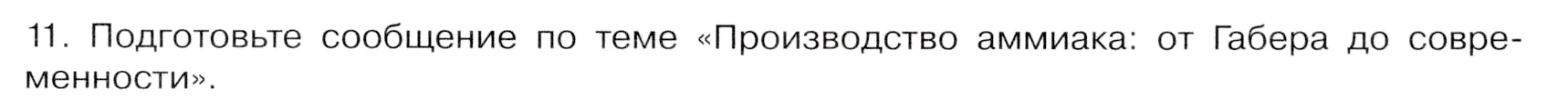 11. Подготовьте сообщение по теме «Производство аммиака: от Габера до современности».